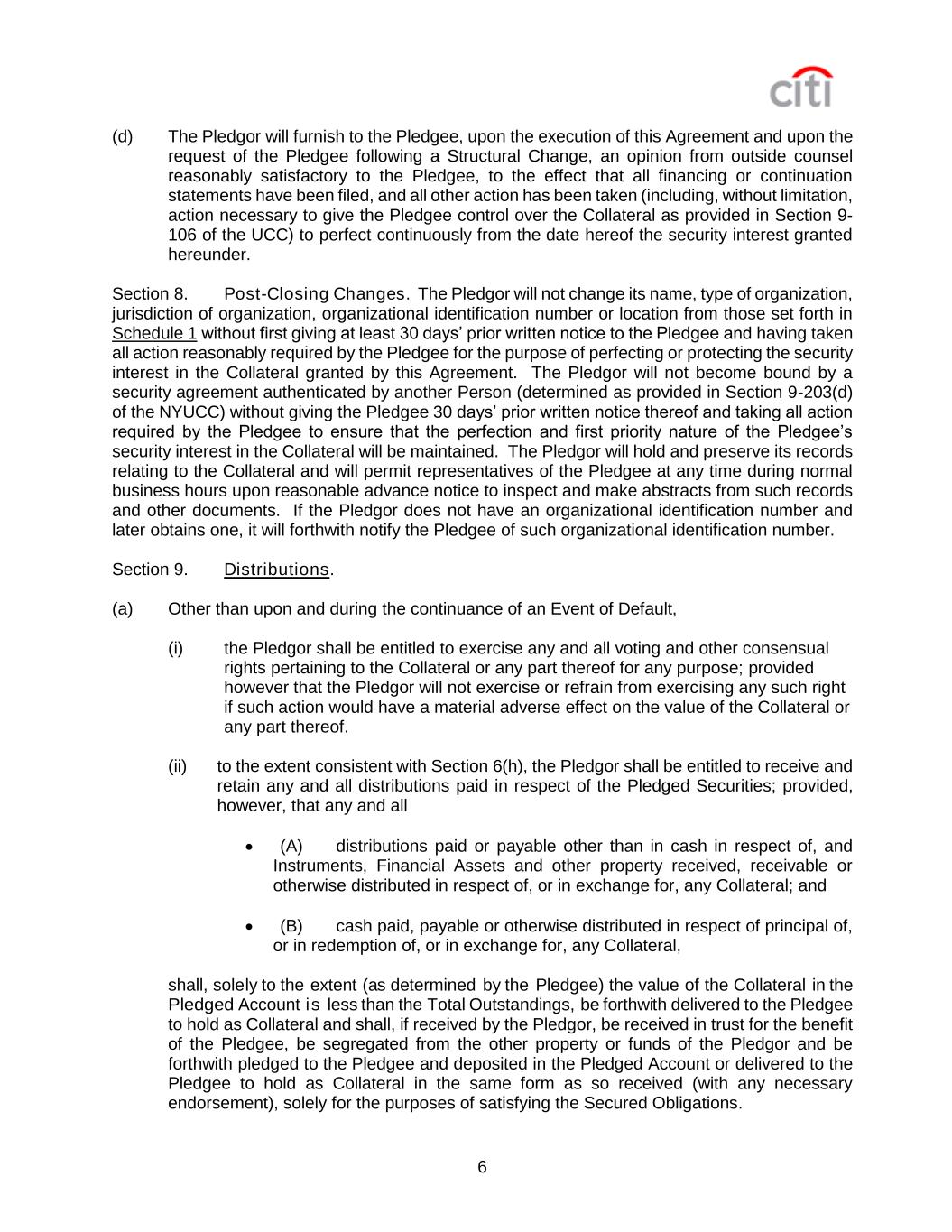 citi

(d) The Pledgor will furnish to the Pledgee, upon the execution of this Agreement and upon the request of the Pledgee following a Structural Change, an opinion from outside counsel reasonably satisfactory to the Pledgee, to the effect that all financing or continuation statements have been filed, and all other action has been taken (including, without limitation, action necessary to give the Pledgee control over the Collateral as provided in Section 9-106 of the UCC) to perfect continuously from the date hereof the security interest granted hereunder.

Section 8. Post-Closing Changes. The Pledgor will not change its name, type of organization, jurisdiction of organization, organizational identification number or location from those set forth in Schedule 1 without first giving at least 30 days' prior written notice to the Pledgee and having taken all action reasonably required by the Pledgee for the purpose of perfecting or protecting the security interest in the Collateral granted by this Agreement. The Pledgor will not become bound by a security agreement authenticated by another Person (determined as provided in Section 9-203(d) of the NYUCC) without giving the Pledgee 30 days' prior written notice thereof and taking all action required by the Pledgee to ensure that the perfection and first priority nature of the Pledgee's security interest in the Collateral will be maintained. The Pledgor will hold and preserve its records relating to the Collateral and will permit representatives of the Pledgee at any time during normal business hours upon reasonable advance notice to inspect and make abstracts from such records and other documents. If the Pledgor does not have an organizational identification number and later obtains one, it will forthwith notify the Pledgee of such organizational identification number.

Section 9. Distributions.

(a) Other than upon and during the continuance of an Event of Default,

(i) the Pledgor shall be entitled to exercise any and all voting and other consensual rights pertaining to the Collateral or any part thereof for any purpose; provided however that the Pledgor will not exercise or refrain from exercising any such right if such action would have a material adverse effect on the value of the Collateral or any part thereof.

(ii) to the extent consistent with Section 6(h), the Pledgor shall be entitled to receive and retain any and all distributions paid in respect of the Pledged Securities; provided, however, that any and all

• (A) distributions paid or payable other than in cash in respect of, and Instruments, Financial Assets and other property received, receivable or otherwise distributed in respect of, or in exchange for, any Collateral; and

• (B) cash paid, payable or otherwise distributed in respect of principal of, or in redemption of, or in exchange for, any Collateral,

shall, solely to the extent (as determined by the Pledgee) the value of the Collateral in the Pledged Account is less than the Total Outstandings, be forthwith delivered to the Pledgee to hold as Collateral and shall, if received by the Pledgor, be received in trust for the benefit of the Pledgee, be segregated from the other property or funds of the Pledgor and be forthwith pledged to the Pledgee and deposited in the Pledged Account or delivered to the Pledgee to hold as Collateral in the same form as so received (with any necessary endorsement), solely for the purposes of satisfying the Secured Obligations.

6